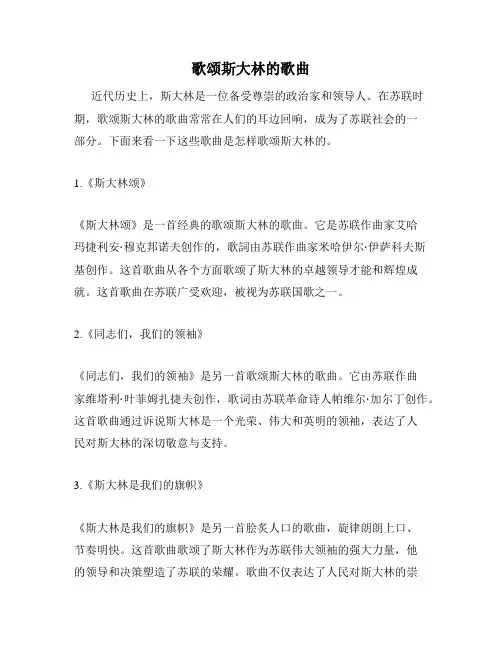 歌颂斯大林的歌曲

近代历史上，斯大林是一位备受尊崇的政治家和领导人。在苏联时期，歌颂斯大林的歌曲常常在人们的耳边回响，成为了苏联社会的一部分。下面来看一下这些歌曲是怎样歌颂斯大林的。

1.《斯大林颂》

《斯大林颂》是一首经典的歌颂斯大林的歌曲。它是苏联作曲家艾哈玛捷利安·穆克邦诺夫创作的，歌词由苏联作曲家米哈伊尔·伊萨科夫斯基创作。这首歌曲从各个方面歌颂了斯大林的卓越领导才能和辉煌成就。这首歌曲在苏联广受欢迎，被视为苏联国歌之一。

2.《同志们，我们的领袖》

《同志们，我们的领袖》是另一首歌颂斯大林的歌曲。它由苏联作曲家维塔利·叶菲姆扎捷夫创作，歌词由苏联革命诗人帕维尔·加尔丁创作。这首歌曲通过诉说斯大林是一个光荣、伟大和英明的领袖，表达了人民对斯大林的深切敬意与支持。

3.《斯大林是我们的旗帜》

《斯大林是我们的旗帜》是另一首脍炙人口的歌曲，旋律朗朗上口、节奏明快。这首歌曲歌颂了斯大林作为苏联伟大领袖的强大力量，他的领导和决策塑造了苏联的荣耀。歌曲不仅表达了人民对斯大林的崇